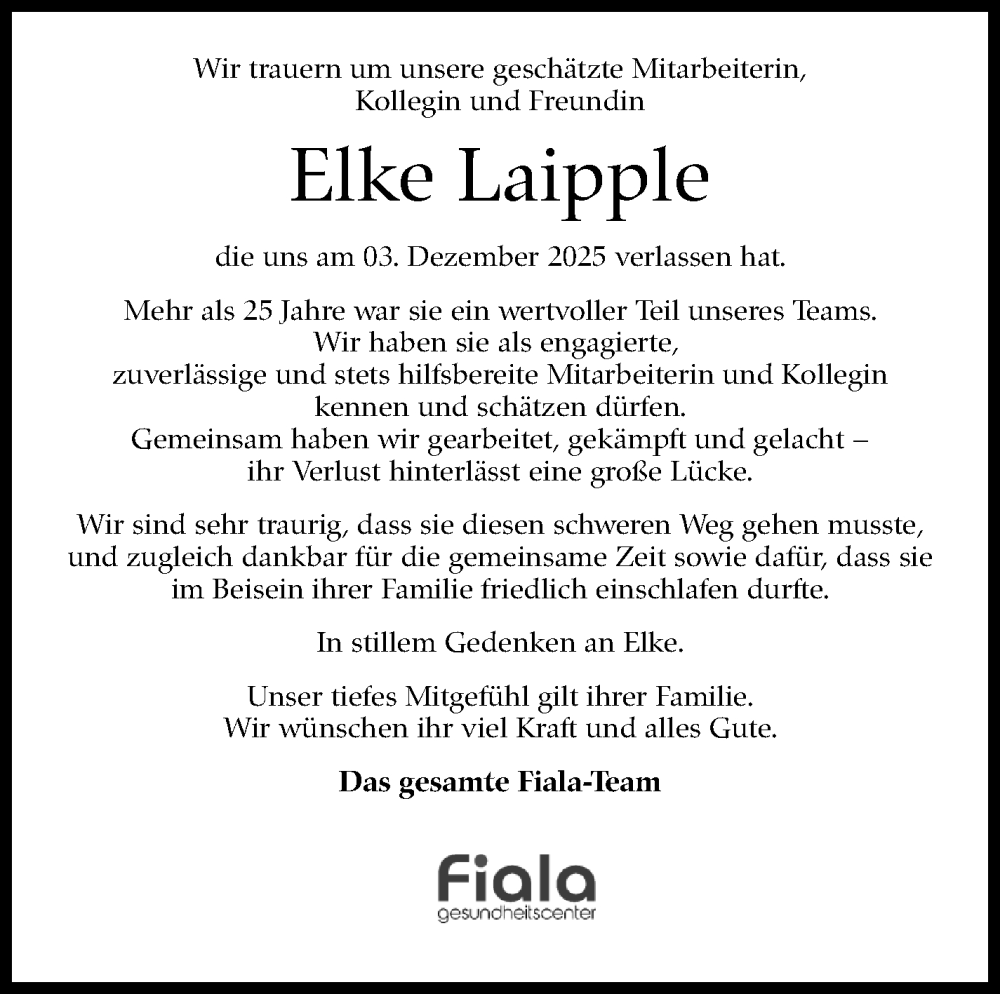 Wir trauern um unsere geschätzte Mitarbeiterin, Kollegin und Freundin

Elke Laipple

die uns am 03. Dezember 2025 verlassen hat.

Mehr als 25 Jahre war sie ein wertvoller Teil unseres Teams. Wir haben sie als engagierte, zuverlässige und stets hilfsbereite Mitarbeiterin und Kollegin kennen und schätzen dürfen. Gemeinsam haben wir gearbeitet, gekämpft und gelacht – ihr Verlust hinterlässt eine große Lücke.

Wir sind sehr traurig, dass sie diesen schweren Weg gehen musste, und zugleich dankbar für die gemeinsame Zeit sowie dafür, dass sie im Beisein ihrer Familie friedlich einschlafen durfte.

In stillem Gedenken an Elke.

Unser tiefes Mitgefühl gilt ihrer Familie. Wir wünschen ihr viel Kraft und alles Gute.

Das gesamte Fiala-Team

Fiala
gesundheitscenter